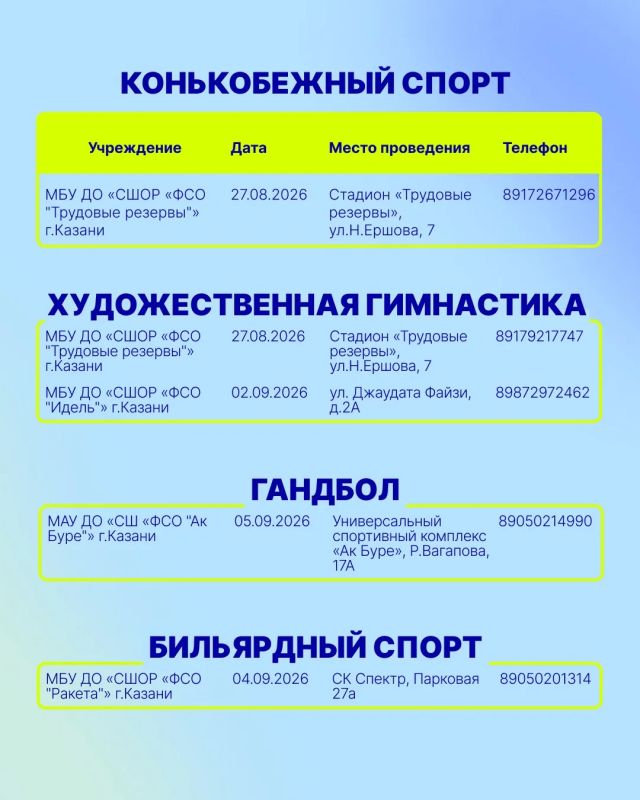 КОНЬКОБЕЖНЫЙ СПОРТ

| Учреждение | Дата | Место проведения | Телефон |
|---|---|---|---|
| МБУ ДО «СШОР «ФСО "Трудовые резервы"» г.Казани | 27.08.2026 | Стадион «Трудовые резервы», ул.Н.Ершова, 7 | 89172671296 |

ХУДОЖЕСТВЕННАЯ ГИМНАСТИКА

| | | | |
|---|---|---|---|
| МБУ ДО «СШОР «ФСО "Трудовые резервы"» г.Казани | 27.08.2026 | Стадион «Трудовые резервы», ул.Н.Ершова, 7 | 89179217747 |
| МБУ ДО «СШОР «ФСО "Идель"» г.Казани | 02.09.2026 | ул. Джаудата Файзи, д.2А | 89872972462 |

ГАНДБОЛ

| | | | |
|---|---|---|---|
| МАУ ДО «СШ «ФСО "Ак Буре"» г.Казани | 05.09.2026 | Универсальный спортивный комплекс «Ак Буре», Р.Вагапова, 17А | 89050214990 |

БИЛЬЯРДНЫЙ СПОРТ

| | | | |
|---|---|---|---|
| МБУ ДО «СШОР «ФСО "Ракета"» г.Казани | 04.09.2026 | СК Спектр, Парковая 27а | 89050201314 |